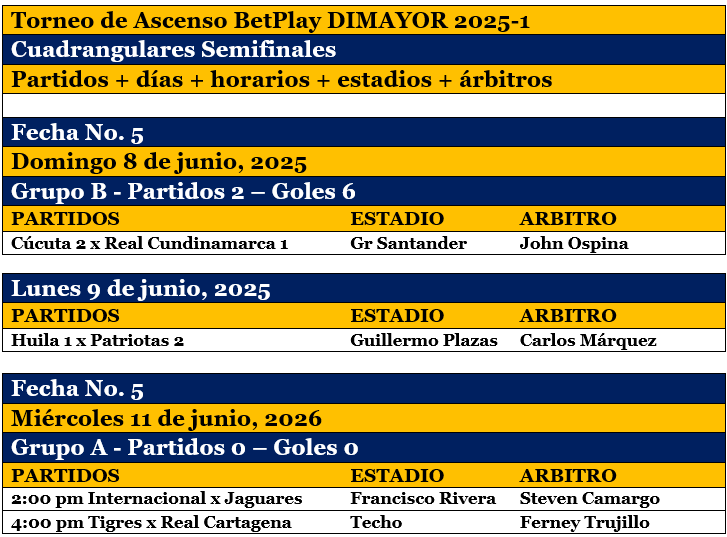 Torneo de Ascenso BetPlay DIMAYOR 2025-1

Cuadrangulares Semifinales

Partidos + días + horarios + estadios + árbitros

Fecha No. 5

Domingo 8 de junio, 2025

Grupo B - Partidos 2 – Goles 6

| PARTIDOS | ESTADIO | ARBITRO |
|---|---|---|
| Cúcuta 2 x Real Cundinamarca 1 | Gr Santander | John Ospina |

Lunes 9 de junio, 2025

| PARTIDOS | ESTADIO | ARBITRO |
|---|---|---|
| Huila 1 x Patriotas 2 | Guillermo Plazas | Carlos Márquez |

Fecha No. 5

Miércoles 11 de junio, 2026

Grupo A - Partidos 0 – Goles 0

| PARTIDOS | ESTADIO | ARBITRO |
|---|---|---|
| 2:00 pm Internacional x Jaguares | Francisco Rivera | Steven Camargo |
| 4:00 pm Tigres x Real Cartagena | Techo | Ferney Trujillo |